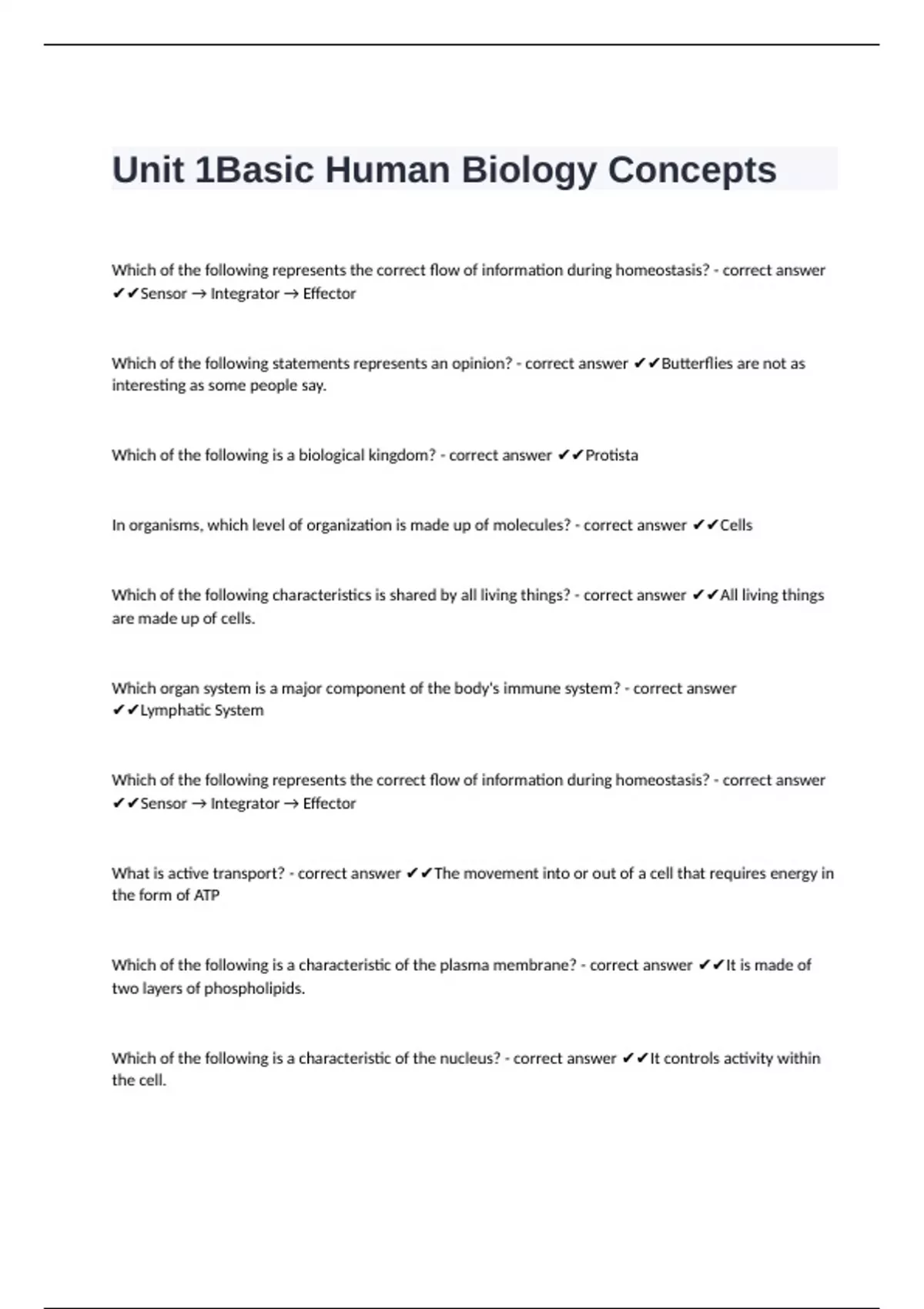 Unit 1Basic Human Biology Concepts

Which of the following represents the correct flow of information during homeostasis? - correct answer ✔✔Sensor → Integrator → Effector

Which of the following statements represents an opinion? - correct answer ✔✔Butterflies are not as interesting as some people say.

Which of the following is a biological kingdom? - correct answer ✔✔Protista

In organisms, which level of organization is made up of molecules? - correct answer ✔✔Cells

Which of the following characteristics is shared by all living things? - correct answer ✔✔All living things are made up of cells.

Which organ system is a major component of the body's immune system? - correct answer ✔✔Lymphatic System

Which of the following represents the correct flow of information during homeostasis? - correct answer ✔✔Sensor → Integrator → Effector

What is active transport? - correct answer ✔✔The movement into or out of a cell that requires energy in the form of ATP

Which of the following is a characteristic of the plasma membrane? - correct answer ✔✔It is made of two layers of phospholipids.

Which of the following is a characteristic of the nucleus? - correct answer ✔✔It controls activity within the cell.